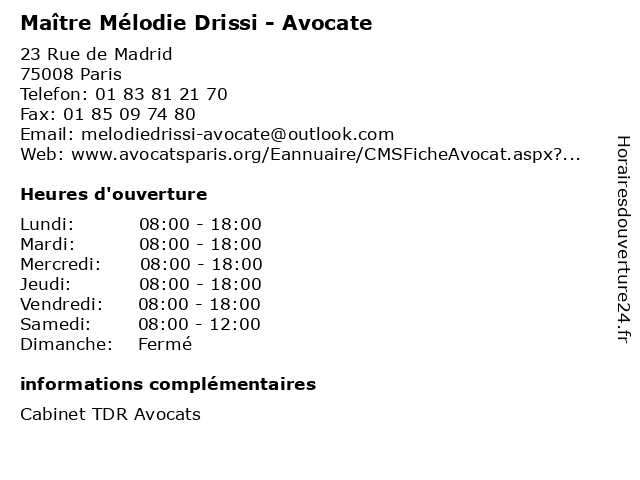 Maître Mélodie Drissi - Avocate

23 Rue de Madrid
75008 Paris
Telefon: 01 83 81 21 70
Fax: 01 85 09 74 80
Email: melodiedrissi-avocate@outlook.com
Web: www.avocatsparis.org/Eannuaire/CMSFicheAvocat.aspx?...

Heures d'ouverture

| | |
|---|---|
| Lundi: | 08:00 - 18:00 |
| Mardi: | 08:00 - 18:00 |
| Mercredi: | 08:00 - 18:00 |
| Jeudi: | 08:00 - 18:00 |
| Vendredi: | 08:00 - 18:00 |
| Samedi: | 08:00 - 12:00 |
| Dimanche: | Fermé |

informations complémentaires

Cabinet TDR Avocats

Horairesdouverture24.fr